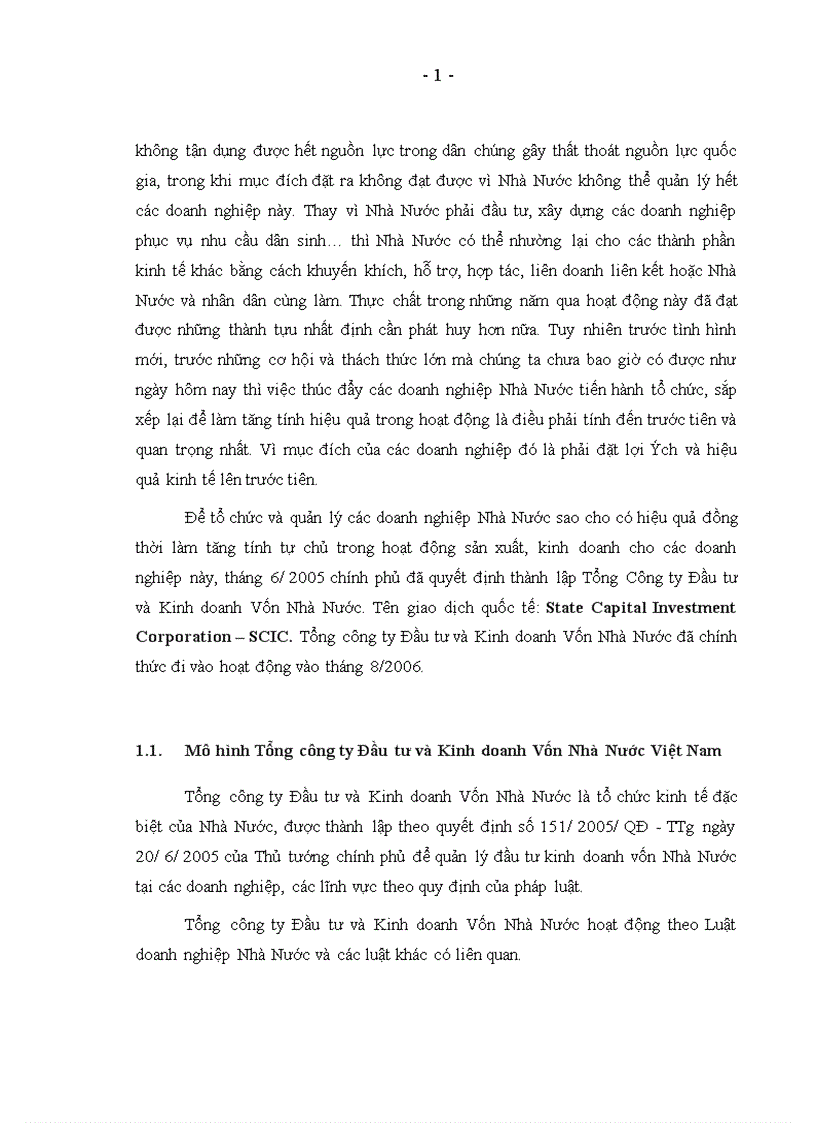 - 1 -

không tận dụng được hết nguồn lực trong dân chúng gây thất thoát nguồn lực quốc gia, trong khi mục đích đặt ra không đạt được vì Nhà Nước không thể quản lý hết các doanh nghiệp này. Thay vì Nhà Nước phải đầu tư, xây dựng các doanh nghiệp phục vụ nhu cầu dân sinh… thì Nhà Nước có thể nhường lại cho các thành phần kinh tế khác bằng cách khuyến khích, hỗ trợ, hợp tác, liên doanh liên kết hoặc Nhà Nước và nhân dân cùng làm. Thực chất trong những năm qua hoạt động này đã đạt được những thành tựu nhất định cần phát huy hơn nữa. Tuy nhiên trước tình hình mới, trước những cơ hội và thách thức lớn mà chúng ta chưa bao giờ có được như ngày hôm nay thì việc thúc đẩy các doanh nghiệp Nhà Nước tiến hành tổ chức, sắp xếp lại để làm tăng tính hiệu quả trong hoạt động là điều phải tính đến trước tiên và quan trọng nhất. Vì mục đích của các doanh nghiệp đó là phải đặt lợi Ých và hiệu quả kinh tế lên trước tiên.

Để tổ chức và quản lý các doanh nghiệp Nhà Nước sao cho có hiệu quả đồng thời làm tăng tính tự chủ trong hoạt động sản xuất, kinh doanh cho các doanh nghiệp này, tháng 6/ 2005 chính phủ đã quyết định thành lập Tổng Công ty Đầu tư và Kinh doanh Vốn Nhà Nước. Tên giao dịch quốc tế: State Capital Investment Corporation – SCIC. Tổng công ty Đầu tư và Kinh doanh Vốn Nhà Nước đã chính thức đi vào hoạt động vào tháng 8/2006.

1.1. Mô hình Tổng công ty Đầu tư và Kinh doanh Vốn Nhà Nước Việt Nam

Tổng công ty Đầu tư và Kinh doanh Vốn Nhà Nước là tổ chức kinh tế đặc biệt của Nhà Nước, được thành lập theo quyết định số 151/ 2005/ QĐ - TTg ngày 20/ 6/ 2005 của Thủ tướng chính phủ để quản lý đầu tư kinh doanh vốn Nhà Nước tại các doanh nghiệp, các lĩnh vực theo quy định của pháp luật.

Tổng công ty Đầu tư và Kinh doanh Vốn Nhà Nước hoạt động theo Luật doanh nghiệp Nhà Nước và các luật khác có liên quan.